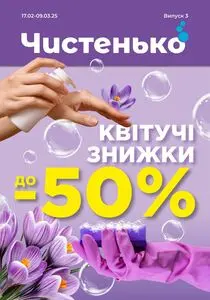 17.02-09.03.25

Випуск 3

Чистенько

КВІТУЧІ ЗНИЖКИ

до -50%